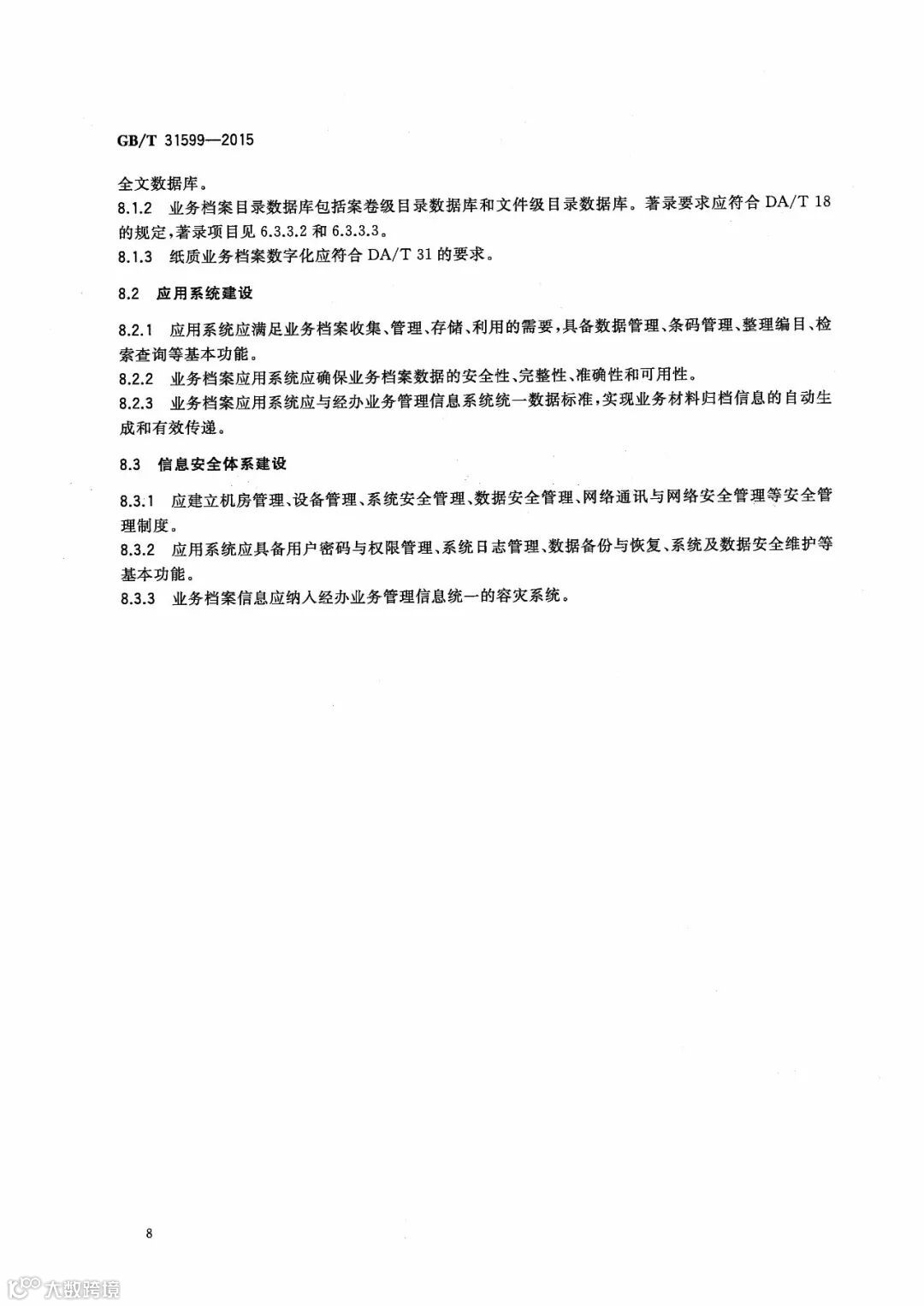 GB/T 31599—2015

全文数据库。

8.1.2 业务档案目录数据库包括案卷级目录数据库和文件级目录数据库。著录要求应符合 DA/T 18 的规定，著录项目见 6.3.3.2 和 6.3.3.3。

8.1.3 纸质业务档案数字化应符合 DA/T 31 的要求。

8.2 应用系统建设

8.2.1 应用系统应满足业务档案收集、管理、存储、利用的需要，具备数据管理、条码管理、整理编目、检索查询等基本功能。

8.2.2 业务档案应用系统应确保业务档案数据的安全性、完整性、准确性和可用性。

8.2.3 业务档案应用系统应与经办业务管理信息系统统一数据标准，实现业务材料归档信息的自动生成和有效传递。

8.3 信息安全体系建设

8.3.1 应建立机房管理、设备管理、系统安全管理、数据安全管理、网络通讯与网络安全管理等安全管理制度。

8.3.2 应用系统应具备用户密码与权限管理、系统日志管理、数据备份与恢复、系统及数据安全维护等基本功能。

8.3.3 业务档案信息应纳入经办业务管理信息统一的容灾系统。

8

大数跨境